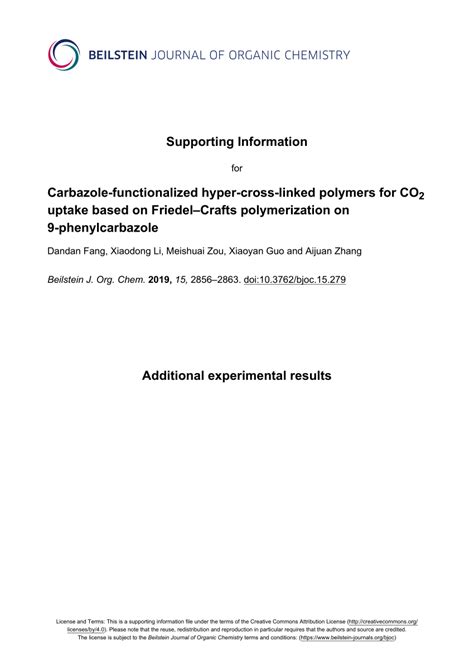 BEILSTEIN JOURNAL OF ORGANIC CHEMISTRY

Supporting Information

for

Carbazole-functionalized hyper-cross-linked polymers for $CO_2$ uptake based on Friedel–Crafts polymerization on 9-phenylcarbazole

Dandan Fang, Xiaodong Li, Meishuai Zou, Xiaoyan Guo and Aijuan Zhang

Beilstein J. Org. Chem. 2019, 15, 2856–2863. doi:10.3762/bjoc.15.279

Additional experimental results

License and Terms: This is a supporting information file under the terms of the Creative Commons Attribution License (http://creativecommons.org/licenses/by/4.0). Please note that the reuse, redistribution and reproduction in particular requires that the authors and source are credited. The license is subject to the Beilstein Journal of Organic Chemistry terms and conditions: (https://www.beilstein-journals.org/bjoc)